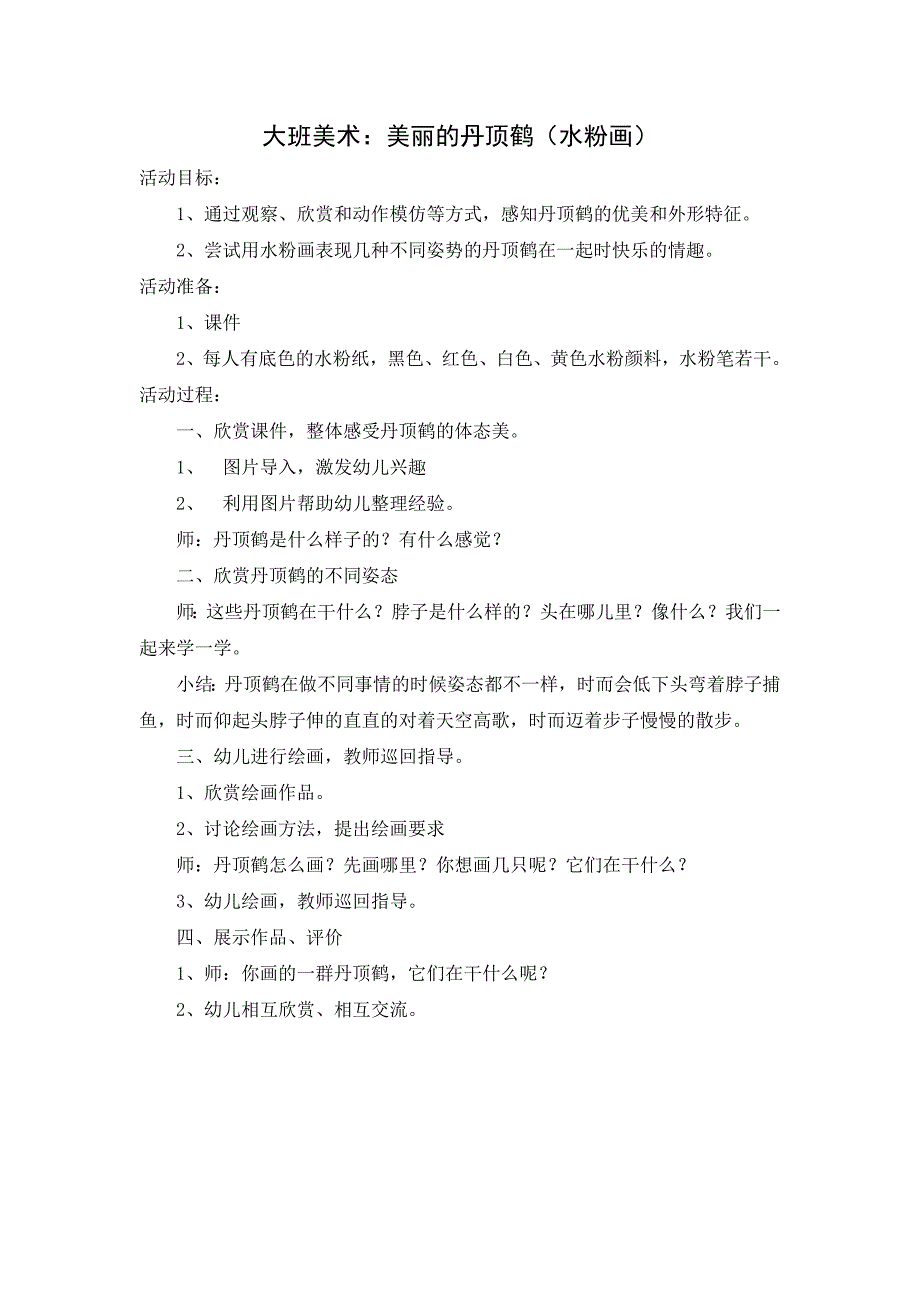 大班美术：美丽的丹顶鹤（水粉画）

活动目标：

1、通过观察、欣赏和动作模仿等方式，感知丹顶鹤的优美和外形特征。

2、尝试用水粉画表现几种不同姿势的丹顶鹤在一起时快乐的情趣。

活动准备：

1、课件

2、每人有底色的水粉纸，黑色、红色、白色、黄色水粉颜料，水粉笔若干。

活动过程：

一、欣赏课件，整体感受丹顶鹤的体态美。

1、 图片导入，激发幼儿兴趣

2、 利用图片帮助幼儿整理经验。

师：丹顶鹤是什么样子的？有什么感觉？

二、欣赏丹顶鹤的不同姿态

师：这些丹顶鹤在干什么？脖子是什么样的？头在哪儿里？像什么？我们一起来学一学。

小结：丹顶鹤在做不同事情的时候姿态都不一样，时而会低下头弯着脖子捕鱼，时而仰起头脖子伸的直直的对着天空高歌，时而迈着步子慢慢的散步。

三、幼儿进行绘画，教师巡回指导。

1、欣赏绘画作品。

2、讨论绘画方法，提出绘画要求

师：丹顶鹤怎么画？先画哪里？你想画几只呢？它们在干什么？

3、幼儿绘画，教师巡回指导。

四、展示作品、评价

1、师：你画的一群丹顶鹤，它们在干什么呢？

2、幼儿相互欣赏、相互交流。